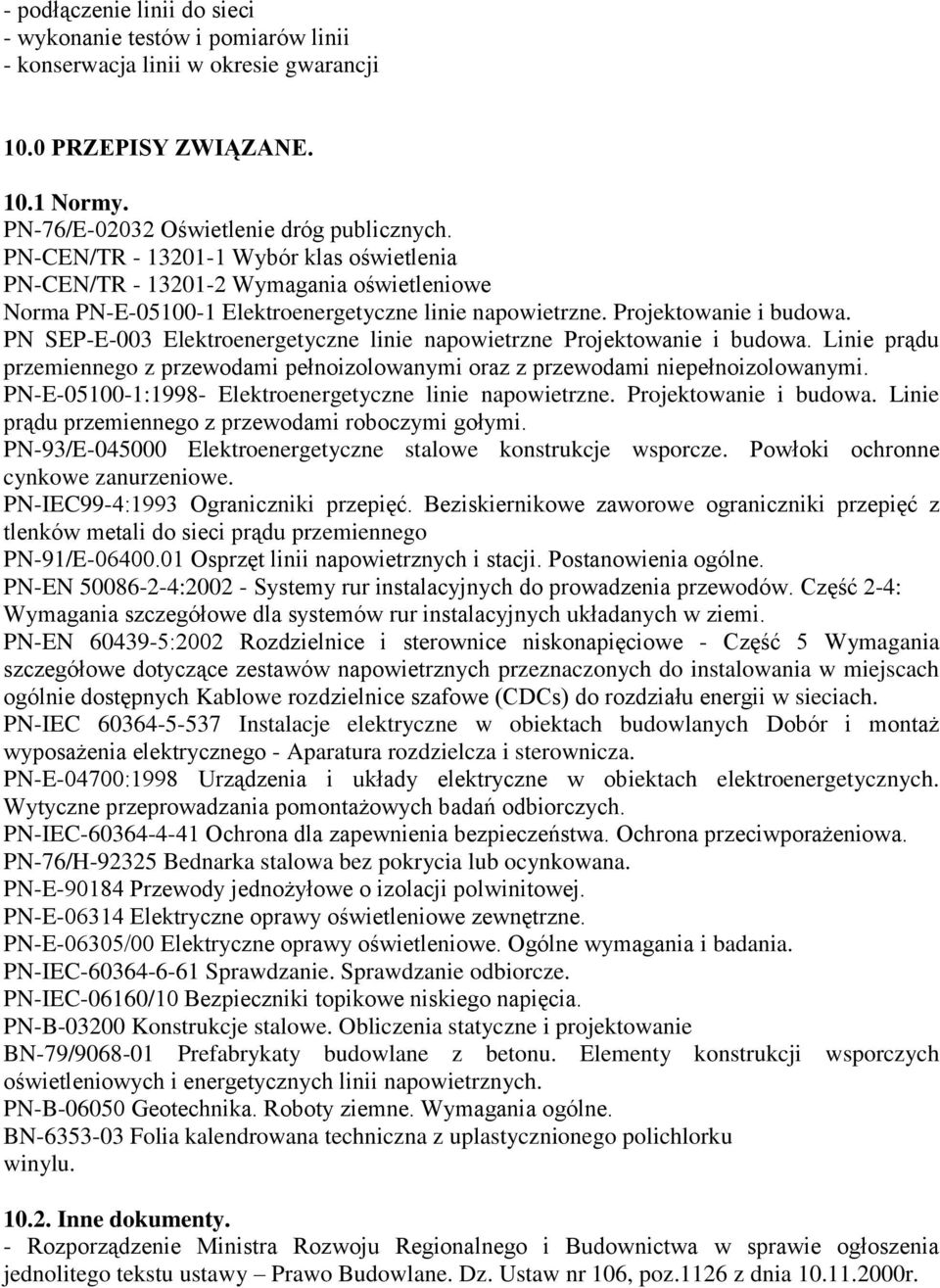 - podłączenie linii do sieci
- wykonanie testów i pomiarów linii
- konserwacja linii w okresie gwarancji

10.0 PRZEPISY ZWIĄZANE.

10.1 Normy.
PN-76/E-02032 Oświetlenie dróg publicznych.
PN-CEN/TR - 13201-1 Wybór klas oświetlenia
PN-CEN/TR - 13201-2 Wymagania oświetleniowe
Norma PN-E-05100-1 Elektroenergetyczne linie napowietrzne. Projektowanie i budowa.
PN SEP-E-003 Elektroenergetyczne linie napowietrzne Projektowanie i budowa. Linie prądu przemiennego z przewodami pełnoizolowanymi oraz z przewodami niepełnoizolowanymi.
PN-E-05100-1:1998- Elektroenergetyczne linie napowietrzne. Projektowanie i budowa. Linie prądu przemiennego z przewodami roboczymi gołymi.
PN-93/E-045000 Elektroenergetyczne stalowe konstrukcje wsporcze. Powłoki ochronne cynkowe zanurzeniowe.
PN-IEC99-4:1993 Ograniczniki przepięć. Beziskiernikowe zaworowe ograniczniki przepięć z tlenków metali do sieci prądu przemiennego
PN-91/E-06400.01 Osprzęt linii napowietrznych i stacji. Postanowienia ogólne.
PN-EN 50086-2-4:2002 - Systemy rur instalacyjnych do prowadzenia przewodów. Część 2-4: Wymagania szczegółowe dla systemów rur instalacyjnych układanych w ziemi.
PN-EN 60439-5:2002 Rozdzielnice i sterownice niskonapięciowe - Część 5 Wymagania szczegółowe dotyczące zestawów napowietrznych przeznaczonych do instalowania w miejscach ogólnie dostępnych Kablowe rozdzielnice szafowe (CDCs) do rozdziału energii w sieciach.
PN-IEC 60364-5-537 Instalacje elektryczne w obiektach budowlanych Dobór i montaż wyposażenia elektrycznego - Aparatura rozdzielcza i sterownicza.
PN-E-04700:1998 Urządzenia i układy elektryczne w obiektach elektroenergetycznych. Wytyczne przeprowadzania pomontażowych badań odbiorczych.
PN-IEC-60364-4-41 Ochrona dla zapewnienia bezpieczeństwa. Ochrona przeciwporażeniowa.
PN-76/H-92325 Bednarka stalowa bez pokrycia lub ocynkowana.
PN-E-90184 Przewody jednożyłowe o izolacji polwinitowej.
PN-E-06314 Elektryczne oprawy oświetleniowe zewnętrzne.
PN-E-06305/00 Elektryczne oprawy oświetleniowe. Ogólne wymagania i badania.
PN-IEC-60364-6-61 Sprawdzanie. Sprawdzanie odbiorcze.
PN-IEC-06160/10 Bezpieczniki topikowe niskiego napięcia.
PN-B-03200 Konstrukcje stalowe. Obliczenia statyczne i projektowanie
BN-79/9068-01 Prefabrykaty budowlane z betonu. Elementy konstrukcji wsporczych oświetleniowych i energetycznych linii napowietrznych.
PN-B-06050 Geotechnika. Roboty ziemne. Wymagania ogólne.
BN-6353-03 Folia kalendrowana techniczna z uplastycznionego polichlorku winylu.

10.2. Inne dokumenty.
- Rozporządzenie Ministra Rozwoju Regionalnego i Budownictwa w sprawie ogłoszenia jednolitego tekstu ustawy – Prawo Budowlane. Dz. Ustaw nr 106, poz.1126 z dnia 10.11.2000r.